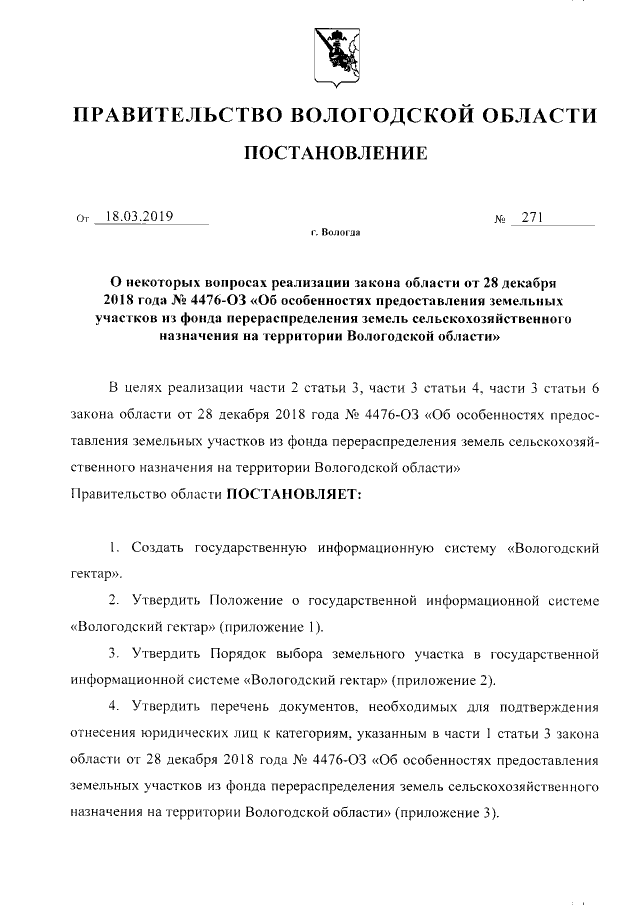 ПРАВИТЕЛЬСТВО ВОЛОГОДСКОЙ ОБЛАСТИ

ПОСТАНОВЛЕНИЕ

От 18.03.2019 № 271

г. Вологда

О некоторых вопросах реализации закона области от 28 декабря 2018 года № 4476-ОЗ «Об особенностях предоставления земельных участков из фонда перераспределения земель сельскохозяйственного назначения на территории Вологодской области»

В целях реализации части 2 статьи 3, части 3 статьи 4, части 3 статьи 6 закона области от 28 декабря 2018 года № 4476-ОЗ «Об особенностях предоставления земельных участков из фонда перераспределения земель сельскохозяйственного назначения на территории Вологодской области»

Правительство области ПОСТАНОВЛЯЕТ:

1. Создать государственную информационную систему «Вологодский гектар».

2. Утвердить Положение о государственной информационной системе «Вологодский гектар» (приложение 1).

3. Утвердить Порядок выбора земельного участка в государственной информационной системе «Вологодский гектар» (приложение 2).

4. Утвердить перечень документов, необходимых для подтверждения отнесения юридических лиц к категориям, указанным в части 1 статьи 3 закона области от 28 декабря 2018 года № 4476-ОЗ «Об особенностях предоставления земельных участков из фонда перераспределения земель сельскохозяйственного назначения на территории Вологодской области» (приложение 3).